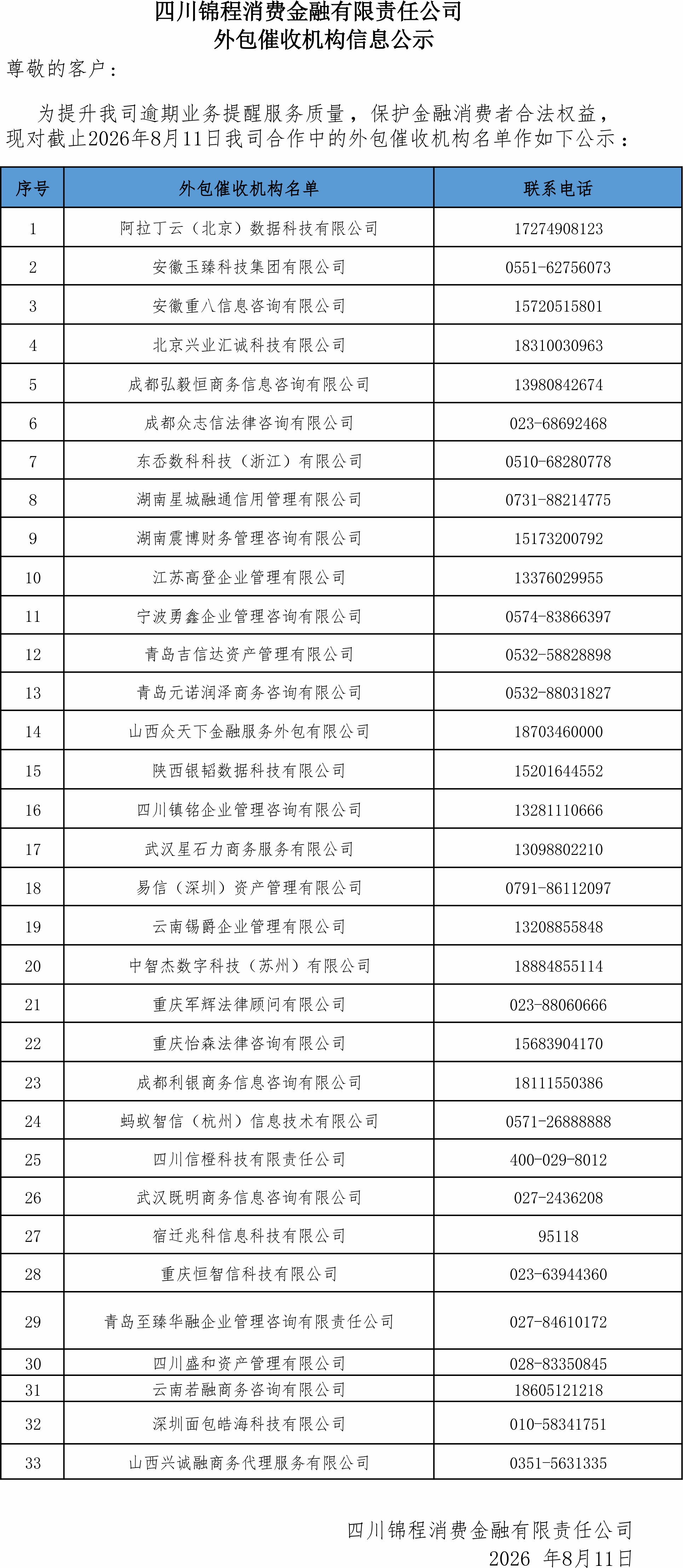 四川锦程消费金融有限责任公司
外包催收机构信息公示

尊敬的客户：

为提升我司逾期业务提醒服务质量，保护金融消费者合法权益，现对截止2026年8月11日我司合作中的外包催收机构名单作如下公示：

| 序号 | 外包催收机构名单 | 联系电话 |
|---|---|---|
| 1 | 阿拉丁云（北京）数据科技有限公司 | 17274908123 |
| 2 | 安徽玉臻科技集团有限公司 | 0551-62756073 |
| 3 | 安徽重八信息咨询有限公司 | 15720515801 |
| 4 | 北京兴业汇诚科技有限公司 | 18310030963 |
| 5 | 成都弘毅恒商务信息咨询有限公司 | 13980842674 |
| 6 | 成都众志信法律咨询有限公司 | 023-68692468 |
| 7 | 东岙数科科技（浙江）有限公司 | 0510-68280778 |
| 8 | 湖南星城融通信用管理有限公司 | 0731-88214775 |
| 9 | 湖南震博财务管理咨询有限公司 | 15173200792 |
| 10 | 江苏高登企业管理有限公司 | 13376029955 |
| 11 | 宁波勇鑫企业管理咨询有限公司 | 0574-83866397 |
| 12 | 青岛吉信达资产管理有限公司 | 0532-58828898 |
| 13 | 青岛元诺润泽商务咨询有限公司 | 0532-88031827 |
| 14 | 山西众天下金融服务外包有限公司 | 18703460000 |
| 15 | 陕西银韬数据科技有限公司 | 15201644552 |
| 16 | 四川镇铭企业管理咨询有限公司 | 13281110666 |
| 17 | 武汉星石力商务服务有限公司 | 13098802210 |
| 18 | 易信（深圳）资产管理有限公司 | 0791-86112097 |
| 19 | 云南锡爵企业管理有限公司 | 13208855848 |
| 20 | 中智杰数字科技（苏州）有限公司 | 18884855114 |
| 21 | 重庆军辉法律顾问有限公司 | 023-88060666 |
| 22 | 重庆怡森法律咨询有限公司 | 15683904170 |
| 23 | 成都利银商务信息咨询有限公司 | 18111550386 |
| 24 | 蚂蚁智信（杭州）信息技术有限公司 | 0571-26888888 |
| 25 | 四川信橙科技有限责任公司 | 400-029-8012 |
| 26 | 武汉既明商务信息咨询有限公司 | 027-2436208 |
| 27 | 宿迁兆科信息科技有限公司 | 95118 |
| 28 | 重庆恒智信科技有限公司 | 023-63944360 |
| 29 | 青岛至臻华融企业管理咨询有限责任公司 | 027-84610172 |
| 30 | 四川盛和资产管理有限公司 | 028-83350845 |
| 31 | 云南若融商务咨询有限公司 | 18605121218 |
| 32 | 深圳面包皓海科技有限公司 | 010-58341751 |
| 33 | 山西兴诚融商务代理服务有限公司 | 0351-5631335 |

四川锦程消费金融有限责任公司
2026 年8月11日